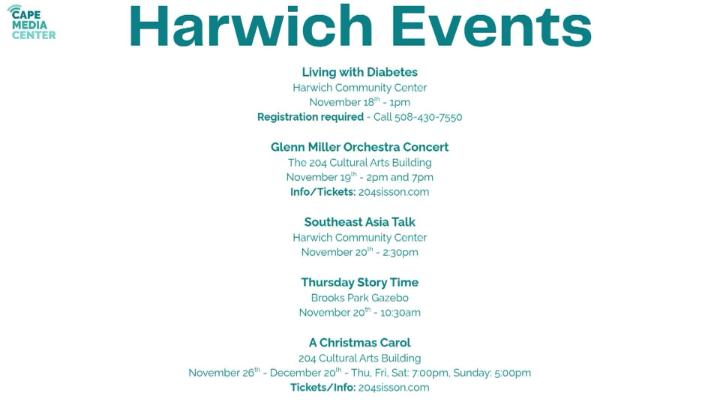 CAPE MEDIA CENTER

Harwich Events

Living with Diabetes
Harwich Community Center
November 18$^{th}$ - 1pm
Registration required - Call 508-430-7550

Glenn Miller Orchestra Concert
The 204 Cultural Arts Building
November 19$^{th}$ - 2pm and 7pm
Info/Tickets: 204sisson.com

Southeast Asia Talk
Harwich Community Center
November 20$^{th}$ - 2:30pm

Thursday Story Time
Brooks Park Gazebo
November 20$^{th}$ - 10:30am

A Christmas Carol
204 Cultural Arts Building
November 26$^{th}$ - December 20$^{th}$ - Thu, Fri, Sat: 7:00pm, Sunday: 5:00pm
Tickets/Info: 204sisson.com